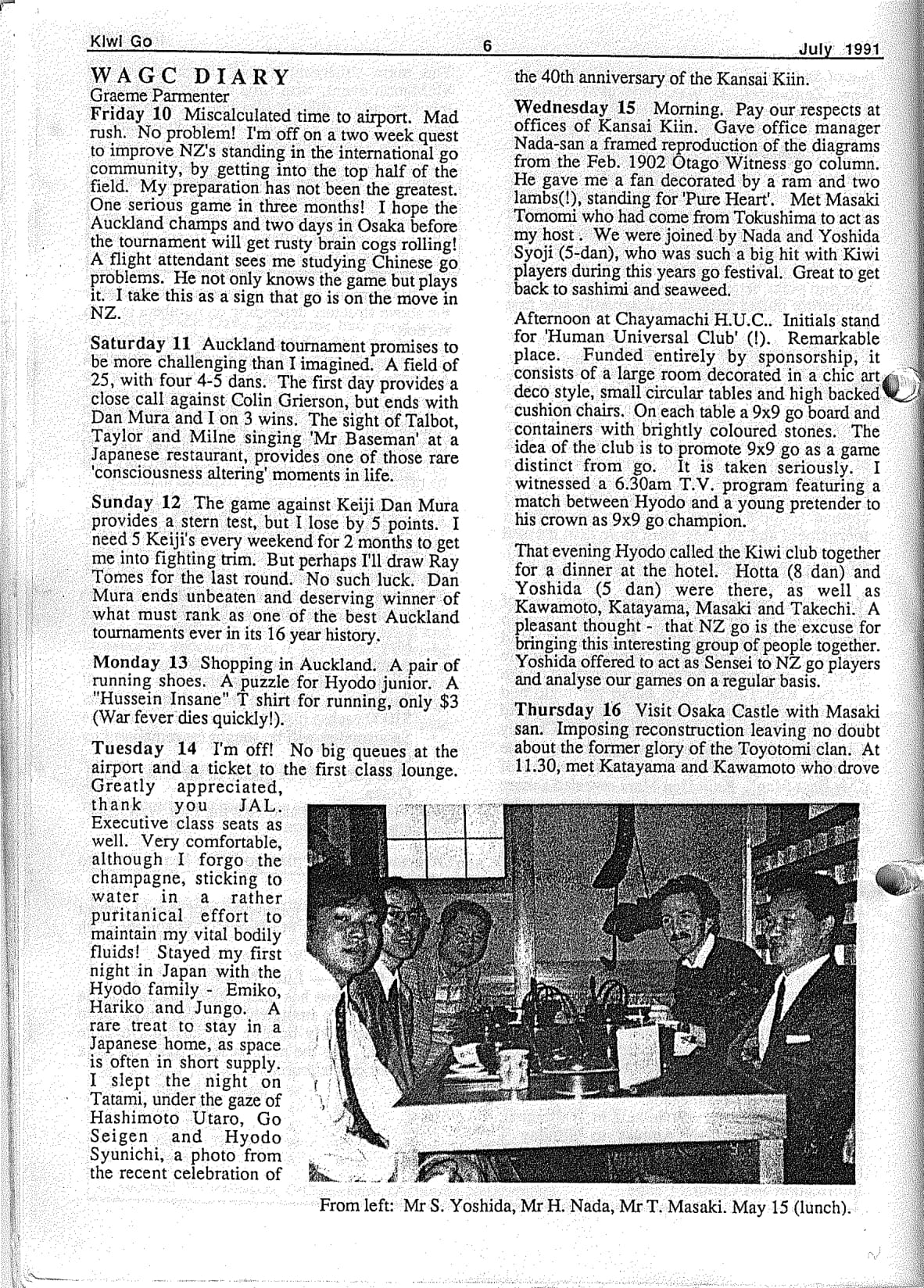 Kiwi Go 6 July 1991

WAGC DIARY
Graeme Parmenter

Friday 10 Miscalculated time to airport. Mad rush. No problem! I'm off on a two week quest to improve NZ's standing in the international go community, by getting into the top half of the field. My preparation has not been the greatest. One serious game in three months! I hope the Auckland champs and two days in Osaka before the tournament will get rusty brain cogs rolling! A flight attendant sees me studying Chinese go problems. He not only knows the game but plays it. I take this as a sign that go is on the move in NZ.

Saturday 11 Auckland tournament promises to be more challenging than I imagined. A field of 25, with four 4-5 dans. The first day provides a close call against Colin Grierson, but ends with Dan Mura and I on 3 wins. The sight of Talbot, Taylor and Milne singing 'Mr Baseman' at a Japanese restaurant, provides one of those rare 'consciousness altering' moments in life.

Sunday 12 The game against Keiji Dan Mura provides a stern test, but I lose by 5 points. I need 5 Keiji's every weekend for 2 months to get me into fighting trim. But perhaps I'll draw Ray Tomes for the last round. No such luck. Dan Mura ends unbeaten and deserving winner of what must rank as one of the best Auckland tournaments ever in its 16 year history.

Monday 13 Shopping in Auckland. A pair of running shoes. A puzzle for Hyodo junior. A "Hussein Insane" T shirt for running, only $3 (War fever dies quickly!).

Tuesday 14 I'm off! No big queues at the airport and a ticket to the first class lounge. Greatly appreciated, thank you JAL. Executive class seats as well. Very comfortable, although I forgo the champagne, sticking to water in a rather puritanical effort to maintain my vital bodily fluids! Stayed my first night in Japan with the Hyodo family - Emiko, Hariko and Jungo. A rare treat to stay in a Japanese home, as space is often in short supply. I slept the night on Tatami, under the gaze of Hashimoto Utaro, Go Seigen and Hyodo Syunichi, a photo from the recent celebration of the 40th anniversary of the Kansai Kiin.

Wednesday 15 Morning. Pay our respects at offices of Kansai Kiin. Gave office manager Nada-san a framed reproduction of the diagrams from the Feb. 1902 Otago Witness go column. He gave me a fan decorated by a ram and two lambs(!), standing for 'Pure Heart'. Met Masaki Tomomi who had come from Tokushima to act as my host. We were joined by Nada and Yoshida Syoji (5-dan), who was such a big hit with Kiwi players during this years go festival. Great to get back to sashimi and seaweed.

Afternoon at Chayamachi H.U.C.. Initials stand for 'Human Universal Club' (!). Remarkable place. Funded entirely by sponsorship, it consists of a large room decorated in a chic art deco style, small circular tables and high backed cushion chairs. On each table a 9x9 go board and containers with brightly coloured stones. The idea of the club is to promote 9x9 go as a game distinct from go. It is taken seriously. I witnessed a 6.30am T.V. program featuring a match between Hyodo and a young pretender to his crown as 9x9 go champion.

That evening Hyodo called the Kiwi club together for a dinner at the hotel. Hotta (8 dan) and Yoshida (5 dan) were there, as well as Kawamoto, Katayama, Masaki and Takechi. A pleasant thought - that NZ go is the excuse for bringing this interesting group of people together. Yoshida offered to act as Sensei to NZ go players and analyse our games on a regular basis.

Thursday 16 Visit Osaka Castle with Masaki san. Imposing reconstruction leaving no doubt about the former glory of the Toyotomi clan. At 11.30, met Katayama and Kawamoto who drove

From left: Mr S. Yoshida, Mr H. Nada, Mr T. Masaki. May 15 (lunch).